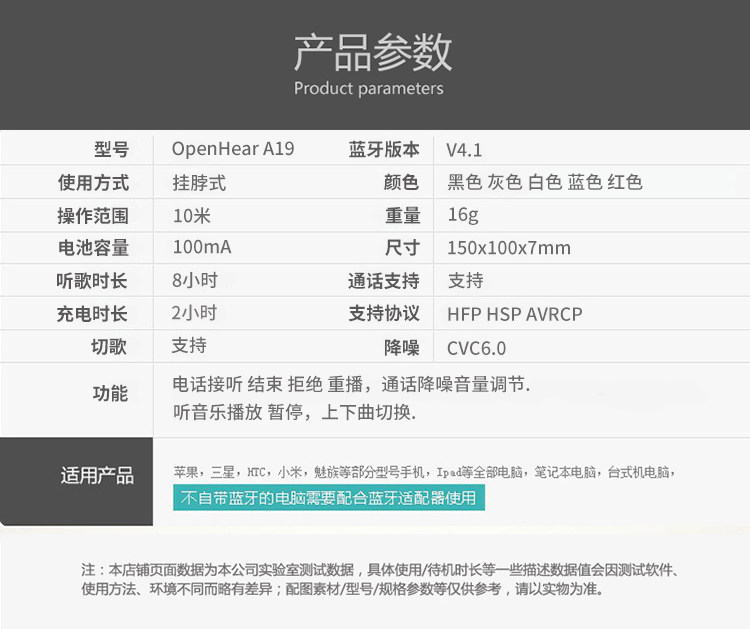 产品参数
Product parameters

| 型号 | OpenHear A19 | 蓝牙版本 | V4.1 |
|---|---|---|---|
| 使用方式 | 挂脖式 | 颜色 | 黑色 灰色 白色 蓝色 红色 |
| 操作范围 | 10米 | 重量 | 16g |
| 电池容量 | 100mA | 尺寸 | 150x100x7mm |
| 听歌时长 | 8小时 | 通话支持 | 支持 |
| 充电时长 | 2小时 | 支持协议 | HFP HSP AVRCP |
| 切歌 | 支持 | 降噪 | CVC6.0 |
| 功能 | 电话接听 结束 拒绝 重播，通话降噪音量调节. 听音乐播放 暂停，上下曲切换. | | |

适用产品

苹果，三星，HTC，小米，魅族等部分型号手机，Ipad等全部电脑，笔记本电脑，台式机电脑，

不自带蓝牙的电脑需要配合蓝牙适配器使用

注：本店铺页面数据为本公司实验室测试数据，具体使用/待机时长等一些描述数据值会因测试软件、使用方法、环境不同而略有差异；配图素材/型号/规格参数等仅供参考，请以实物为准。